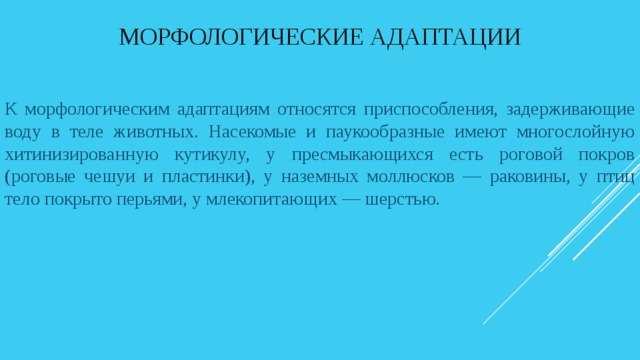 МОРФОЛОГИЧЕСКИЕ АДАПТАЦИИ

К морфологическим адаптациям относятся приспособления, задерживающие воду в теле животных. Насекомые и паукообразные имеют многослойную хитинизированную кутикулу, у пресмыкающихся есть роговой покров (роговые чешуи и пластинки), у наземных моллюсков — раковины, у птиц тело покрыто перьями, у млекопитающих — шерстью.